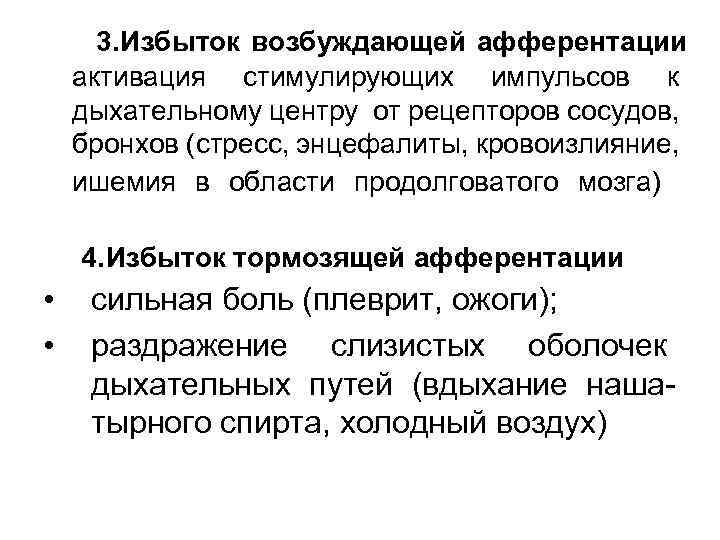 3.Избыток возбуждающей афферентации активация стимулирующих импульсов к дыхательному центру от рецепторов сосудов, бронхов (стресс, энцефалиты, кровоизлияние, ишемия в области продолговатого мозга)

4.Избыток тормозящей афферентации

• сильная боль (плеврит, ожоги);
• раздражение слизистых оболочек дыхательных путей (вдыхание нашатырного спирта, холодный воздух)